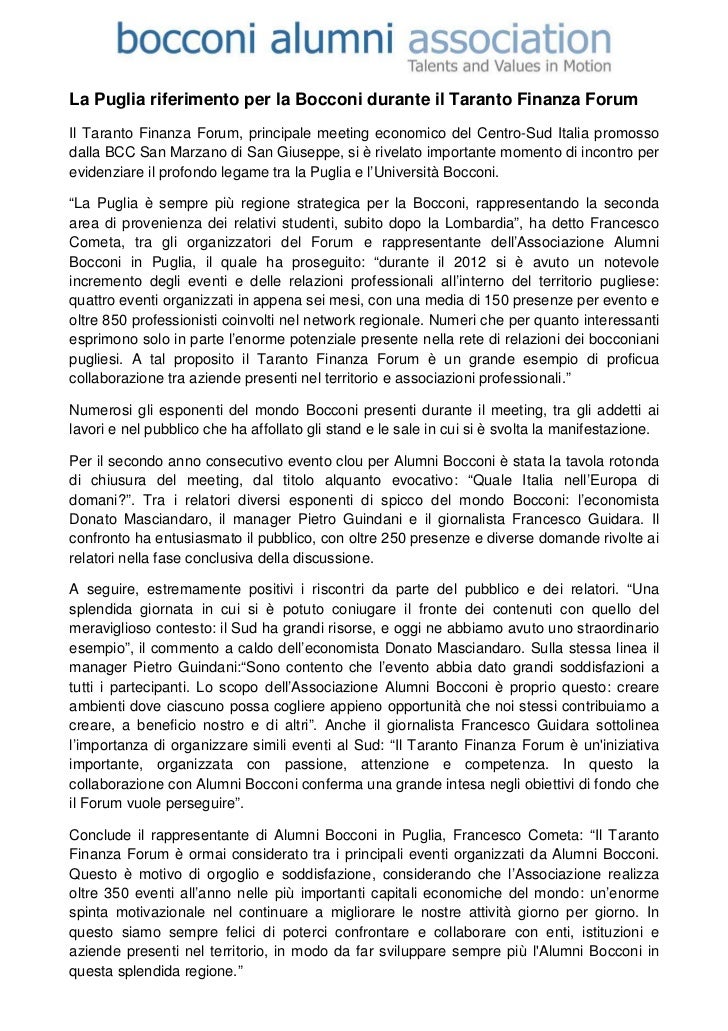 bocconi alumni association
Talents and Values in Motion

La Puglia riferimento per la Bocconi durante il Taranto Finanza Forum

Il Taranto Finanza Forum, principale meeting economico del Centro-Sud Italia promosso dalla BCC San Marzano di San Giuseppe, si è rivelato importante momento di incontro per evidenziare il profondo legame tra la Puglia e l'Università Bocconi.

"La Puglia è sempre più regione strategica per la Bocconi, rappresentando la seconda area di provenienza dei relativi studenti, subito dopo la Lombardia", ha detto Francesco Cometa, tra gli organizzatori del Forum e rappresentante dell'Associazione Alumni Bocconi in Puglia, il quale ha proseguito: "durante il 2012 si è avuto un notevole incremento degli eventi e delle relazioni professionali all'interno del territorio pugliese: quattro eventi organizzati in appena sei mesi, con una media di 150 presenze per evento e oltre 850 professionisti coinvolti nel network regionale. Numeri che per quanto interessanti esprimono solo in parte l'enorme potenziale presente nella rete di relazioni dei bocconiani pugliesi. A tal proposito il Taranto Finanza Forum è un grande esempio di proficua collaborazione tra aziende presenti nel territorio e associazioni professionali."

Numerosi gli esponenti del mondo Bocconi presenti durante il meeting, tra gli addetti ai lavori e nel pubblico che ha affollato gli stand e le sale in cui si è svolta la manifestazione.

Per il secondo anno consecutivo evento clou per Alumni Bocconi è stata la tavola rotonda di chiusura del meeting, dal titolo alquanto evocativo: "Quale Italia nell'Europa di domani?". Tra i relatori diversi esponenti di spicco del mondo Bocconi: l'economista Donato Masciandaro, il manager Pietro Guindani e il giornalista Francesco Guidara. Il confronto ha entusiasmato il pubblico, con oltre 250 presenze e diverse domande rivolte ai relatori nella fase conclusiva della discussione.

A seguire, estremamente positivi i riscontri da parte del pubblico e dei relatori. "Una splendida giornata in cui si è potuto coniugare il fronte dei contenuti con quello del meraviglioso contesto: il Sud ha grandi risorse, e oggi ne abbiamo avuto uno straordinario esempio", il commento a caldo dell'economista Donato Masciandaro. Sulla stessa linea il manager Pietro Guindani:"Sono contento che l'evento abbia dato grandi soddisfazioni a tutti i partecipanti. Lo scopo dell'Associazione Alumni Bocconi è proprio questo: creare ambienti dove ciascuno possa cogliere appieno opportunità che noi stessi contribuiamo a creare, a beneficio nostro e di altri". Anche il giornalista Francesco Guidara sottolinea l'importanza di organizzare simili eventi al Sud: "Il Taranto Finanza Forum è un'iniziativa importante, organizzata con passione, attenzione e competenza. In questo la collaborazione con Alumni Bocconi conferma una grande intesa negli obiettivi di fondo che il Forum vuole perseguire".

Conclude il rappresentante di Alumni Bocconi in Puglia, Francesco Cometa: "Il Taranto Finanza Forum è ormai considerato tra i principali eventi organizzati da Alumni Bocconi. Questo è motivo di orgoglio e soddisfazione, considerando che l'Associazione realizza oltre 350 eventi all'anno nelle più importanti capitali economiche del mondo: un'enorme spinta motivazionale nel continuare a migliorare le nostre attività giorno per giorno. In questo siamo sempre felici di poterci confrontare e collaborare con enti, istituzioni e aziende presenti nel territorio, in modo da far sviluppare sempre più l'Alumni Bocconi in questa splendida regione."